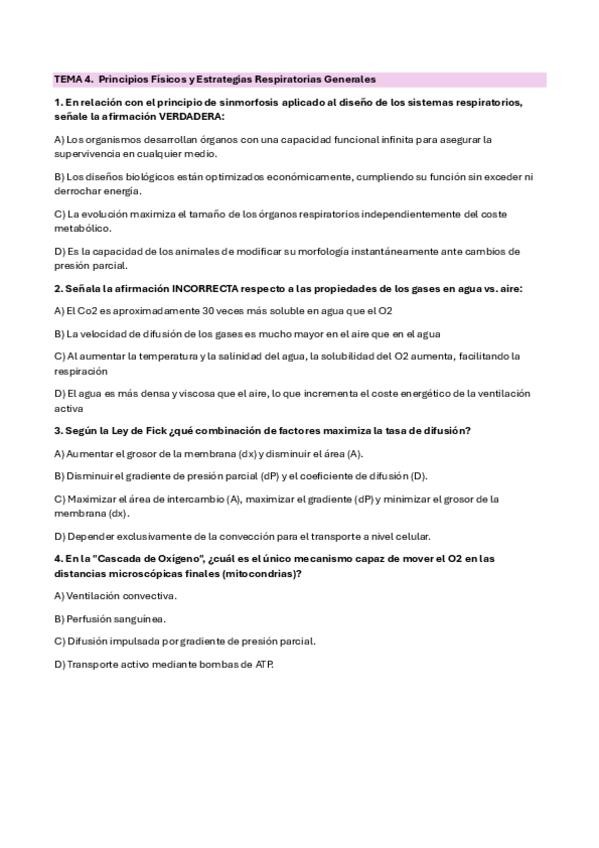 TEMA 4. Principios Físicos y Estrategias Respiratorias Generales

1. En relación con el principio de sinmorfosis aplicado al diseño de los sistemas respiratorios, señale la afirmación VERDADERA:

A) Los organismos desarrollan órganos con una capacidad funcional infinita para asegurar la supervivencia en cualquier medio.

B) Los diseños biológicos están optimizados económicamente, cumpliendo su función sin exceder ni derrochar energía.

C) La evolución maximiza el tamaño de los órganos respiratorios independientemente del coste metabólico.

D) Es la capacidad de los animales de modificar su morfología instantáneamente ante cambios de presión parcial.

2. Señala la afirmación INCORRECTA respecto a las propiedades de los gases en agua vs. aire:

A) El Co2 es aproximadamente 30 veces más soluble en agua que el O2

B) La velocidad de difusión de los gases es mucho mayor en el aire que en el agua

C) Al aumentar la temperatura y la salinidad del agua, la solubilidad del O2 aumenta, facilitando la respiración

D) El agua es más densa y viscosa que el aire, lo que incrementa el coste energético de la ventilación activa

3. Según la Ley de Fick ¿qué combinación de factores maximiza la tasa de difusión?

A) Aumentar el grosor de la membrana (dx) y disminuir el área (A).

B) Disminuir el gradiente de presión parcial (dP) y el coeficiente de difusión (D).

C) Maximizar el área de intercambio (A), maximizar el gradiente (dP) y minimizar el grosor de la membrana (dx).

D) Depender exclusivamente de la convección para el transporte a nivel celular.

4. En la "Cascada de Oxígeno", ¿cuál es el único mecanismo capaz de mover el O2 en las distancias microscópicas finales (mitocondrias)?

A) Ventilación convectiva.

B) Perfusión sanguínea.

C) Difusión impulsada por gradiente de presión parcial.

D) Transporte activo mediante bombas de ATP.